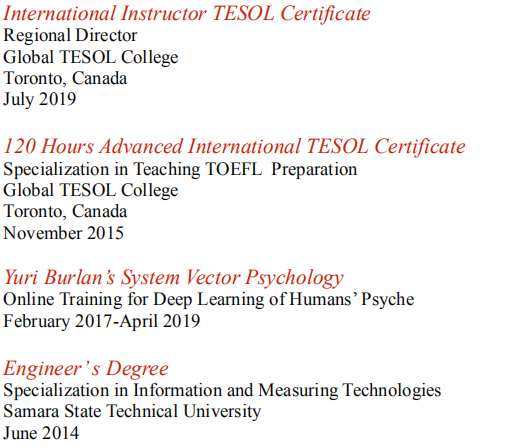 International Instructor TESOL Certificate
Regional Director
Global TESOL College
Toronto, Canada
July 2019

120 Hours Advanced International TESOL Certificate
Specialization in Teaching TOEFL Preparation
Global TESOL College
Toronto, Canada
November 2015

Yuri Burlan's System Vector Psychology
Online Training for Deep Learning of Humans' Psyche
February 2017-April 2019

Engineer's Degree
Specialization in Information and Measuring Technologies
Samara State Technical University
June 2014